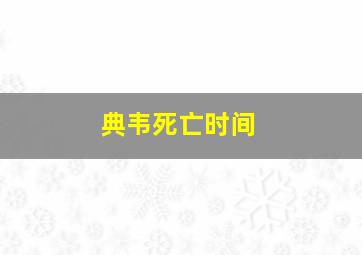 典韦死亡时间